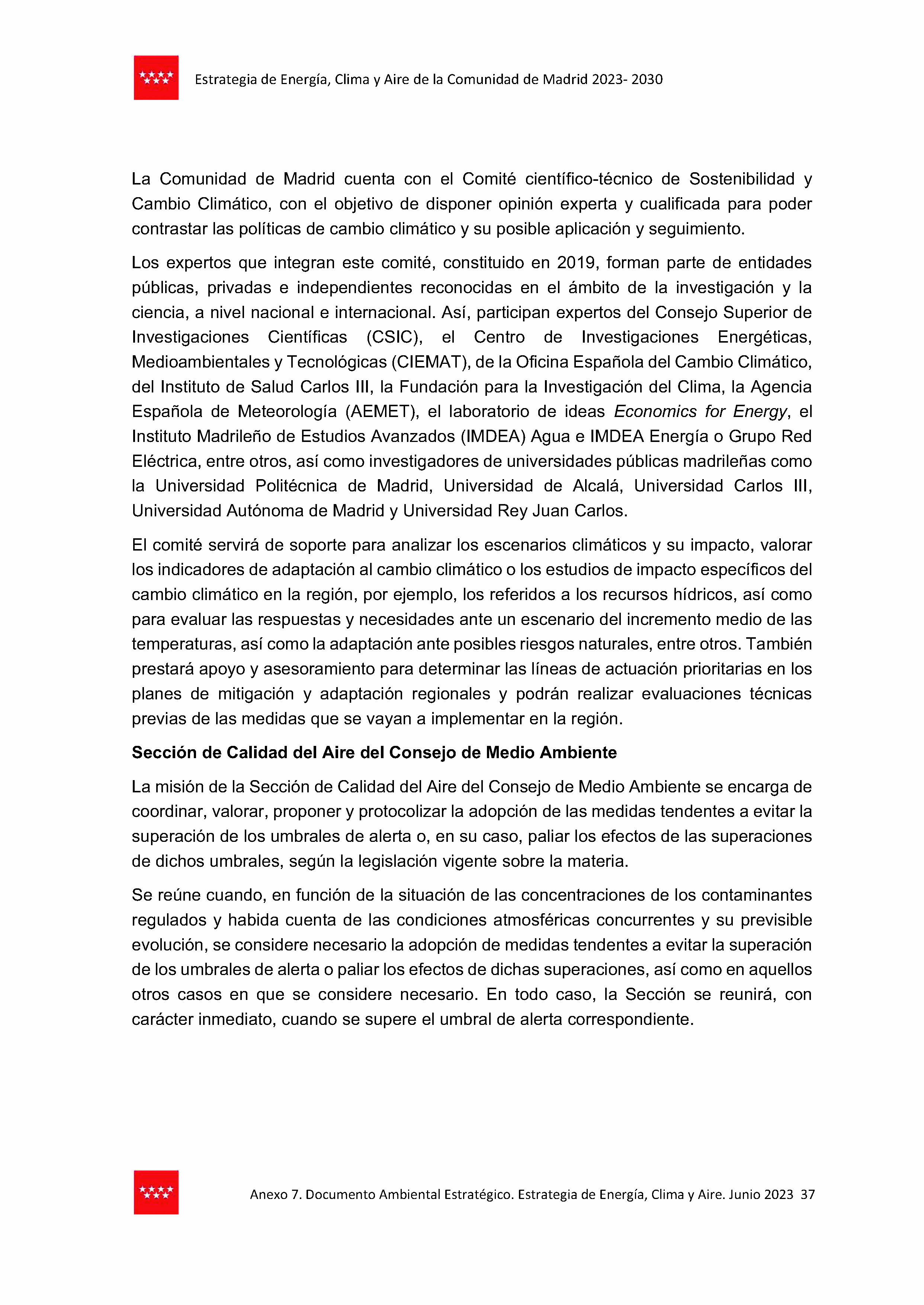 Estrategia de Energía, Clima y Aire de la Comunidad de Madrid 2023- 2030

La Comunidad de Madrid cuenta con el Comité científico-técnico de Sostenibilidad y Cambio Climático, con el objetivo de disponer opinión experta y cualificada para poder contrastar las políticas de cambio climático y su posible aplicación y seguimiento.

Los expertos que integran este comité, constituido en 2019, forman parte de entidades públicas, privadas e independientes reconocidas en el ámbito de la investigación y la ciencia, a nivel nacional e internacional. Así, participan expertos del Consejo Superior de Investigaciones Científicas (CSIC), el Centro de Investigaciones Energéticas, Medioambientales y Tecnológicas (CIEMAT), de la Oficina Española del Cambio Climático, del Instituto de Salud Carlos III, la Fundación para la Investigación del Clima, la Agencia Española de Meteorología (AEMET), el laboratorio de ideas Economics for Energy, el Instituto Madrileño de Estudios Avanzados (IMDEA) Agua e IMDEA Energía o Grupo Red Eléctrica, entre otros, así como investigadores de universidades públicas madrileñas como la Universidad Politécnica de Madrid, Universidad de Alcalá, Universidad Carlos III, Universidad Autónoma de Madrid y Universidad Rey Juan Carlos.

El comité servirá de soporte para analizar los escenarios climáticos y su impacto, valorar los indicadores de adaptación al cambio climático o los estudios de impacto específicos del cambio climático en la región, por ejemplo, los referidos a los recursos hídricos, así como para evaluar las respuestas y necesidades ante un escenario del incremento medio de las temperaturas, así como la adaptación ante posibles riesgos naturales, entre otros. También prestará apoyo y asesoramiento para determinar las líneas de actuación prioritarias en los planes de mitigación y adaptación regionales y podrán realizar evaluaciones técnicas previas de las medidas que se vayan a implementar en la región.

Sección de Calidad del Aire del Consejo de Medio Ambiente

La misión de la Sección de Calidad del Aire del Consejo de Medio Ambiente se encarga de coordinar, valorar, proponer y protocolizar la adopción de las medidas tendentes a evitar la superación de los umbrales de alerta o, en su caso, paliar los efectos de las superaciones de dichos umbrales, según la legislación vigente sobre la materia.

Se reúne cuando, en función de la situación de las concentraciones de los contaminantes regulados y habida cuenta de las condiciones atmosféricas concurrentes y su previsible evolución, se considere necesario la adopción de medidas tendentes a evitar la superación de los umbrales de alerta o paliar los efectos de dichas superaciones, así como en aquellos otros casos en que se considere necesario. En todo caso, la Sección se reunirá, con carácter inmediato, cuando se supere el umbral de alerta correspondiente.

Anexo 7. Documento Ambiental Estratégico. Estrategia de Energía, Clima y Aire. Junio 2023 37